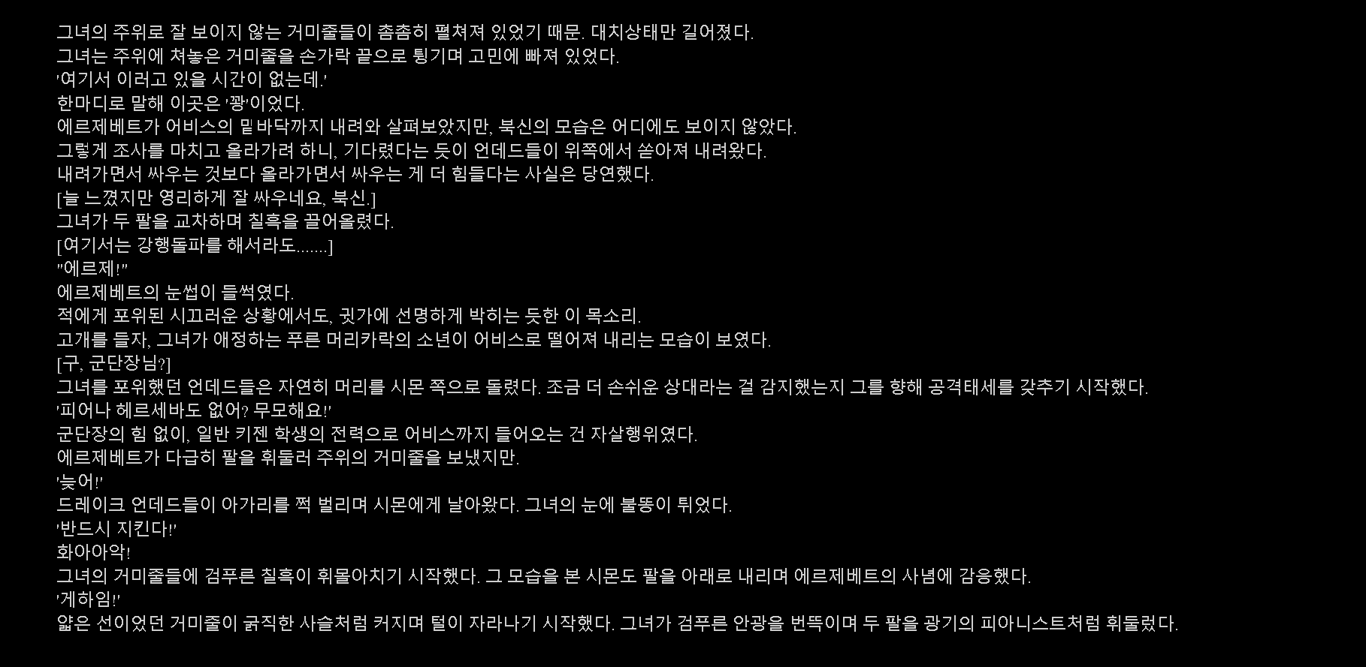 그녀의 주위로 잘 보이지 않는 거미줄들이 촘촘히 펼쳐져 있었기 때문. 대치상태만 길어졌다.
그녀는 주위에 쳐놓은 거미줄을 손가락 끝으로 튕기며 고민에 빠져 있었다.
'여기서 이러고 있을 시간이 없는데.'
한마디로 말해 이곳은 '꽝'이었다.
에르제베트가 어비스의 밑바닥까지 내려와 살펴보았지만, 북신의 모습은 어디에도 보이지 않았다.
그렇게 조사를 마치고 올라가려 하니, 기다렸다는 듯이 언데드들이 위쪽에서 쏟아져 내려왔다.
내려가면서 싸우는 것보다 올라가면서 싸우는 게 더 힘들다는 사실은 당연했다.
[늘 느꼈지만 영리하게 잘 싸우네요, 북신.]
그녀가 두 팔을 교차하며 칠흑을 끌어올렸다.
[여기서는 강행돌파를 해서라도.......]
"에르제!"
에르제베트의 눈썹이 들썩였다.
적에게 포위된 시끄러운 상황에서도, 귓가에 선명하게 박히는 듯한 이 목소리.
고개를 들자, 그녀가 애정하는 푸른 머리카락의 소년이 어비스로 떨어져 내리는 모습이 보였다.
[구, 군단장님?]
그녀를 포위했던 언데드들은 자연히 머리를 시몬 쪽으로 돌렸다. 조금 더 손쉬운 상대라는 걸 감지했는지 그를 향해 공격태세를 갖추기 시작했다.
'피어나 헤르세바도 없어? 무모해요!'
군단장의 힘 없이, 일반 키젠 학생의 전력으로 어비스까지 들어오는 건 자살행위였다.
에르제베트가 다급히 팔을 휘둘러 주위의 거미줄을 보냈지만.
'늦어!'
드레이크 언데드들이 아가리를 쩍 벌리며 시몬에게 날아왔다. 그녀의 눈에 불똥이 튀었다.
'반드시 지킨다!'
화아아악!
그녀의 거미줄들에 검푸른 칠흑이 휘몰아치기 시작했다. 그 모습을 본 시몬도 팔을 아래로 내리며 에르제베트의 사념에 감응했다.
'게하임!'
얇은 선이었던 거미줄이 굵직한 사슬처럼 커지며 털이 자라나기 시작했다. 그녀가 검푸른 안광을 번뜩이며 두 팔을 광기의 피아니스트처럼 휘둘렀다.